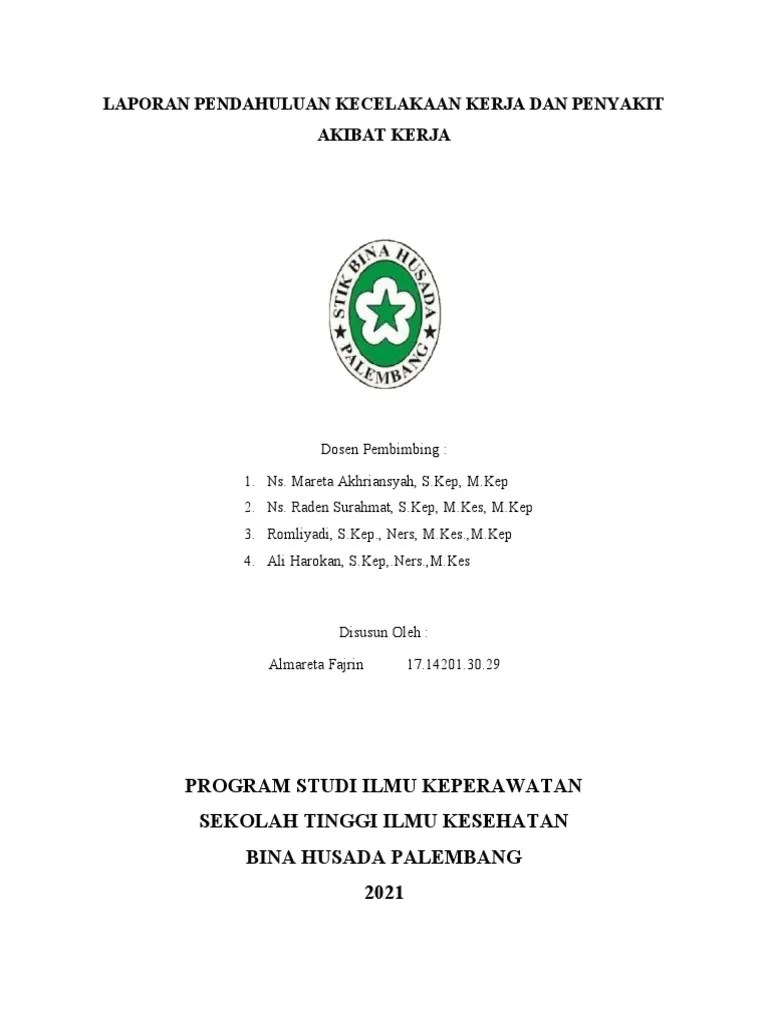 LAPORAN PENDAHULUAN KECELAKAAN KERJA DAN PENYAKIT AKIBAT KERJA

STIK BINA HUSADA
PALEMBANG

Dosen Pembimbing :

1. Ns. Mareta Akhriansyah, S.Kep, M.Kep
2. Ns. Raden Surahmat, S.Kep, M.Kes, M.Kep
3. Romliyadi, S.Kep., Ners, M.Kes.,M.Kep
4. Ali Harokan, S.Kep,.Ners.,M.Kes

Disusun Oleh :

Almareta Fajrin 17.14201.30.29

PROGRAM STUDI ILMU KEPERAWATAN
SEKOLAH TINGGI ILMU KESEHATAN
BINA HUSADA PALEMBANG
2021